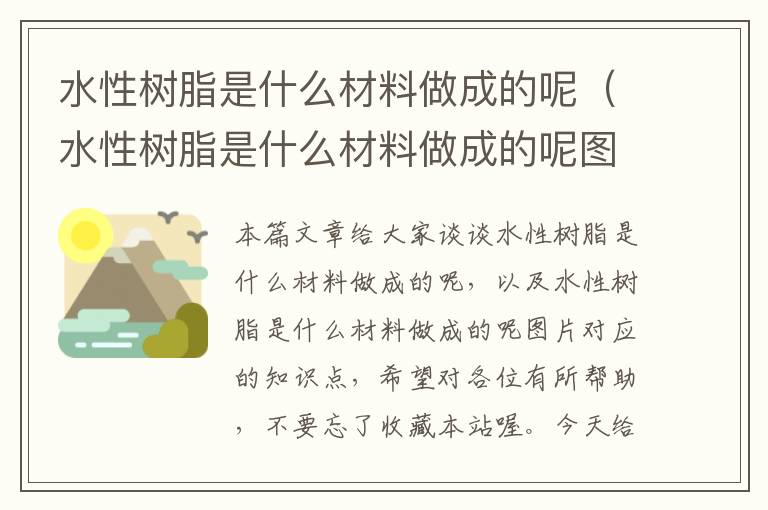 水性树脂是什么材料做成的呢（水性树脂是什么材料做成的呢图

本篇文章给大家谈谈水性树脂是什么材料做成的呢，以及水性树脂是什么材料做成的呢图片对应的知识点，希望对各位有所帮助，不要忘了收藏本站喔。今天给